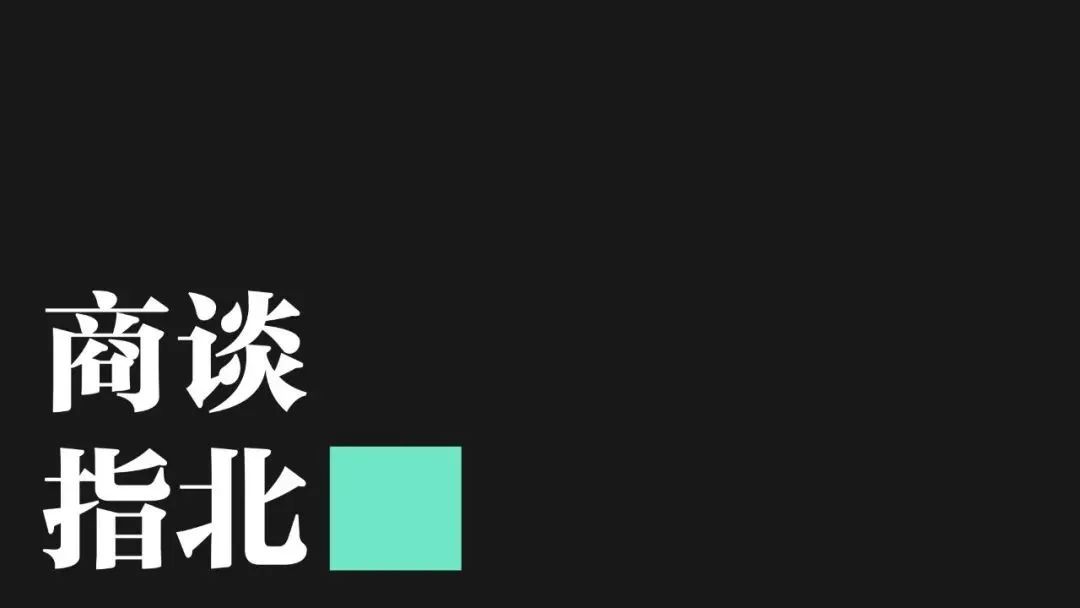 商谈
指北